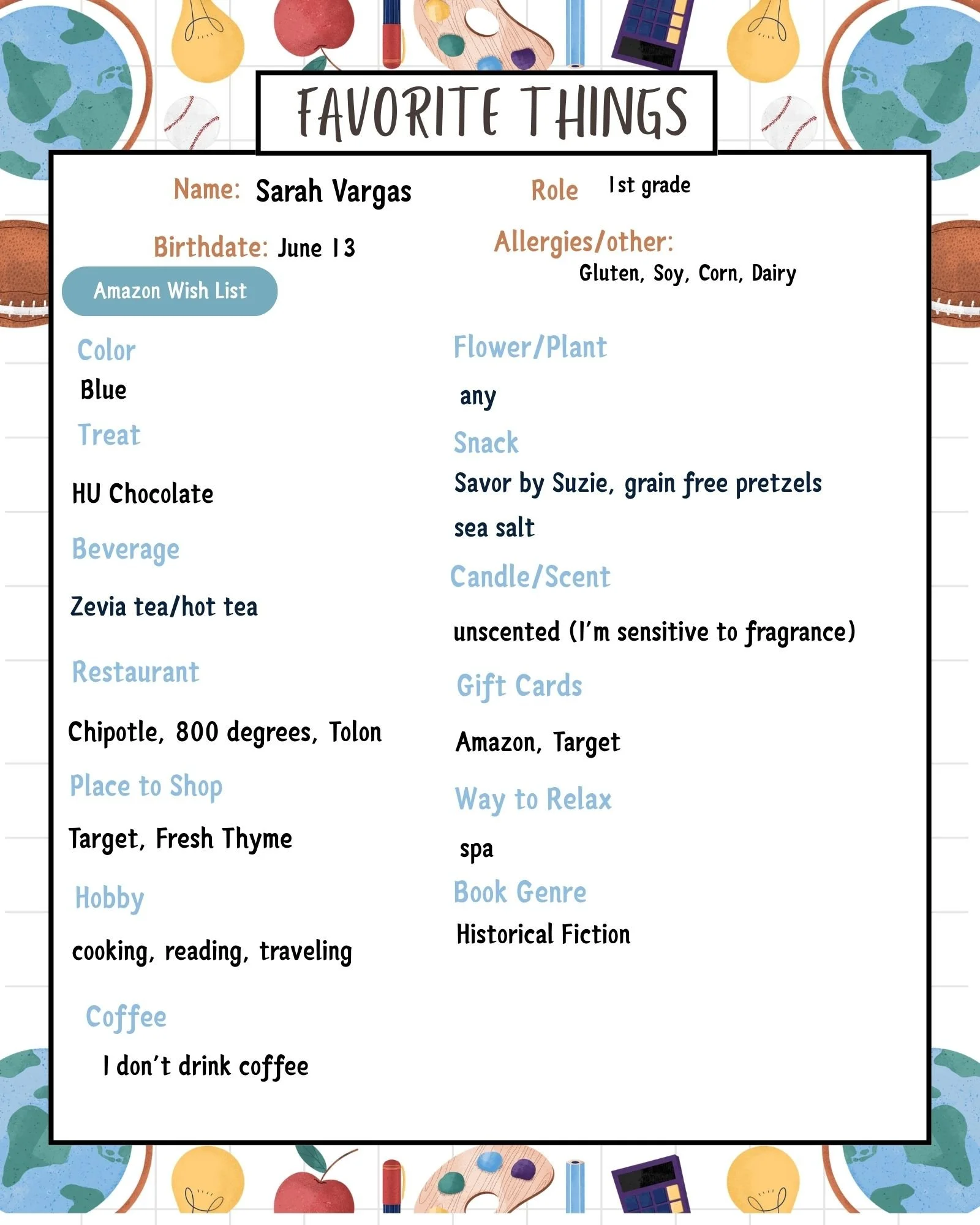 FAVORITE THINGS

Name: Sarah Vargas

Role 1st grade

Birthdate: June 13

Allergies/other: Gluten, Soy, Corn, Dairy

Amazon Wish List

Color
Blue

Treat
HU Chocolate

Beverage
Zevia tea/hot tea

Restaurant
Chipotle, 800 degrees, Tolon

Place to Shop
Target, Fresh Thyme

Hobby
cooking, reading, traveling

Coffee
I don't drink coffee

Flower/Plant
any

Snack
Savor by Suzie, grain free pretzels sea salt

Candle/Scent
unscented (I'm sensitive to fragrance)

Gift Cards
Amazon, Target

Way to Relax
spa

Book Genre
Historical Fiction